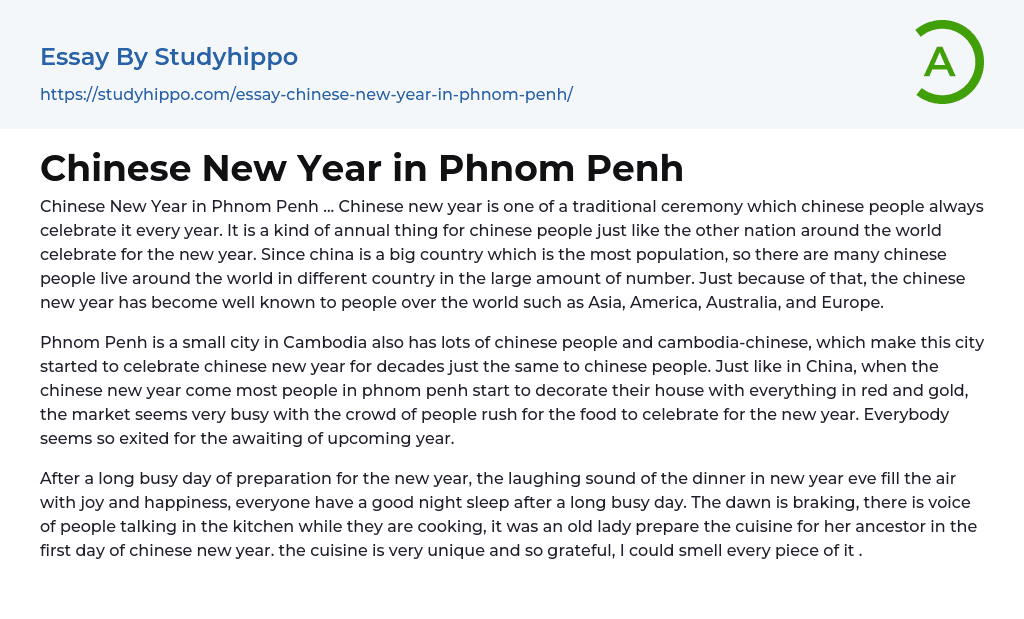 Essay By Studyhippo

https://studyhippo.com/essay-chinese-new-year-in-phnom-penh/

A

Chinese New Year in Phnom Penh

Chinese New Year in Phnom Penh ... Chinese new year is one of a traditional ceremony which chinese people always celebrate it every year. It is a kind of annual thing for chinese people just like the other nation around the world celebrate for the new year. Since china is a big country which is the most population, so there are many chinese people live around the world in different country in the large amount of number. Just because of that, the chinese new year has become well known to people over the world such as Asia, America, Australia, and Europe.

Phnom Penh is a small city in Cambodia also has lots of chinese people and cambodia-chinese, which make this city started to celebrate chinese new year for decades just the same to chinese people. Just like in China, when the chinese new year come most people in phnom penh start to decorate their house with everything in red and gold, the market seems very busy with the crowd of people rush for the food to celebrate for the new year. Everybody seems so exited for the awaiting of upcoming year.

After a long busy day of preparation for the new year, the laughing sound of the dinner in new year eve fill the air with joy and happiness, everyone have a good night sleep after a long busy day. The dawn is braking, there is voice of people talking in the kitchen while they are cooking, it was an old lady prepare the cuisine for her ancestor in the first day of chinese new year. the cuisine is very unique and so grateful, I could smell every piece of it .